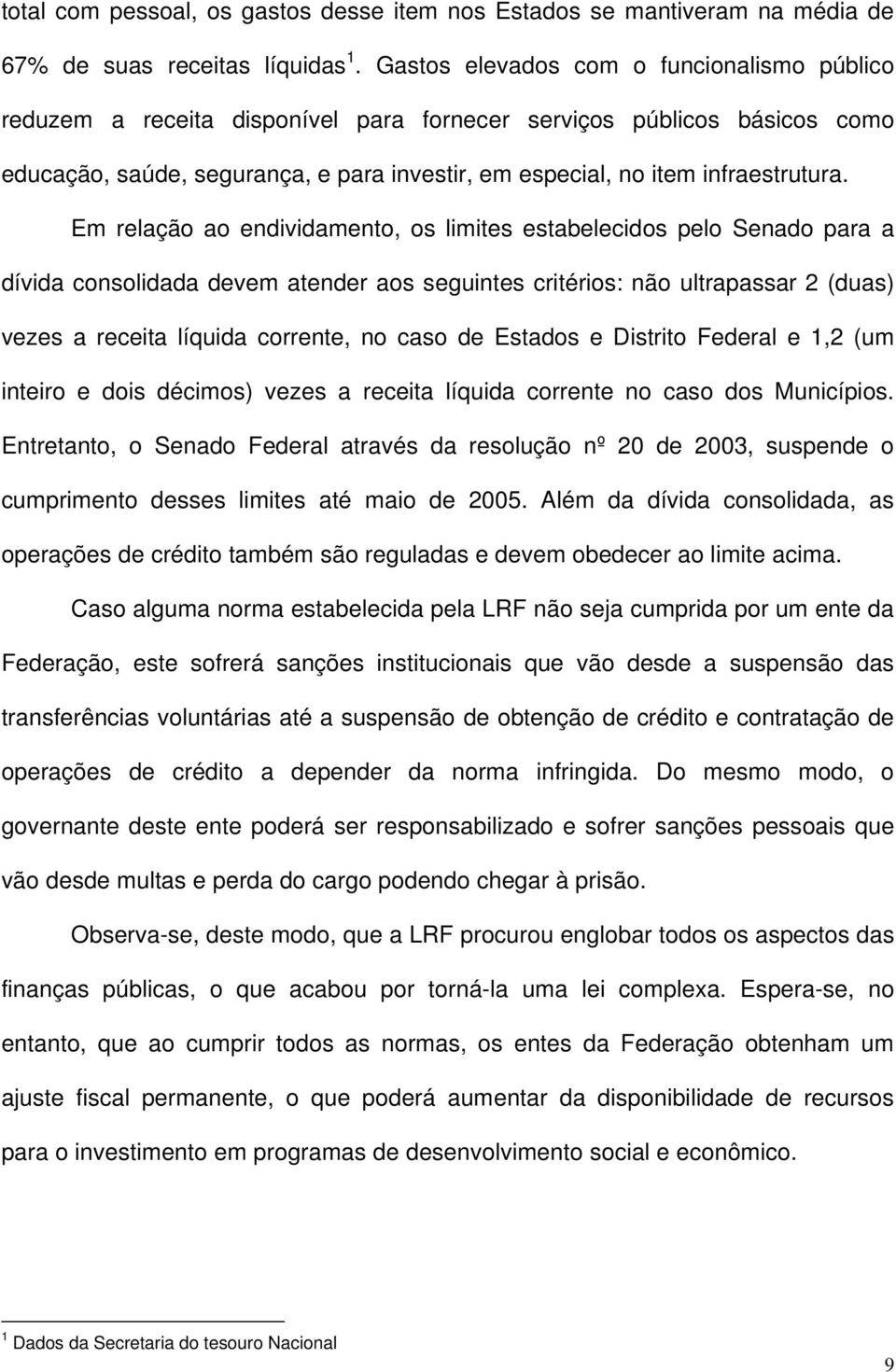 total com pessoal, os gastos desse item nos Estados se mantiveram na média de 67% de suas receitas líquidas $^1$. Gastos elevados com o funcionalismo público reduzem a receita disponível para fornecer serviços públicos básicos como educação, saúde, segurança, e para investir, em especial, no item infraestrutura.

Em relação ao endividamento, os limites estabelecidos pelo Senado para a dívida consolidada devem atender aos seguintes critérios: não ultrapassar 2 (duas) vezes a receita líquida corrente, no caso de Estados e Distrito Federal e 1,2 (um inteiro e dois décimos) vezes a receita líquida corrente no caso dos Municípios. Entretanto, o Senado Federal através da resolução nº 20 de 2003, suspende o cumprimento desses limites até maio de 2005. Além da dívida consolidada, as operações de crédito também são reguladas e devem obedecer ao limite acima.

Caso alguma norma estabelecida pela LRF não seja cumprida por um ente da Federação, este sofrerá sanções institucionais que vão desde a suspensão das transferências voluntárias até a suspensão de obtenção de crédito e contratação de operações de crédito a depender da norma infringida. Do mesmo modo, o governante deste ente poderá ser responsabilizado e sofrer sanções pessoais que vão desde multas e perda do cargo podendo chegar à prisão.

Observa-se, deste modo, que a LRF procurou englobar todos os aspectos das finanças públicas, o que acabou por torná-la uma lei complexa. Espera-se, no entanto, que ao cumprir todos as normas, os entes da Federação obtenham um ajuste fiscal permanente, o que poderá aumentar da disponibilidade de recursos para o investimento em programas de desenvolvimento social e econômico.

$^1$ Dados da Secretaria do tesouro Nacional

9